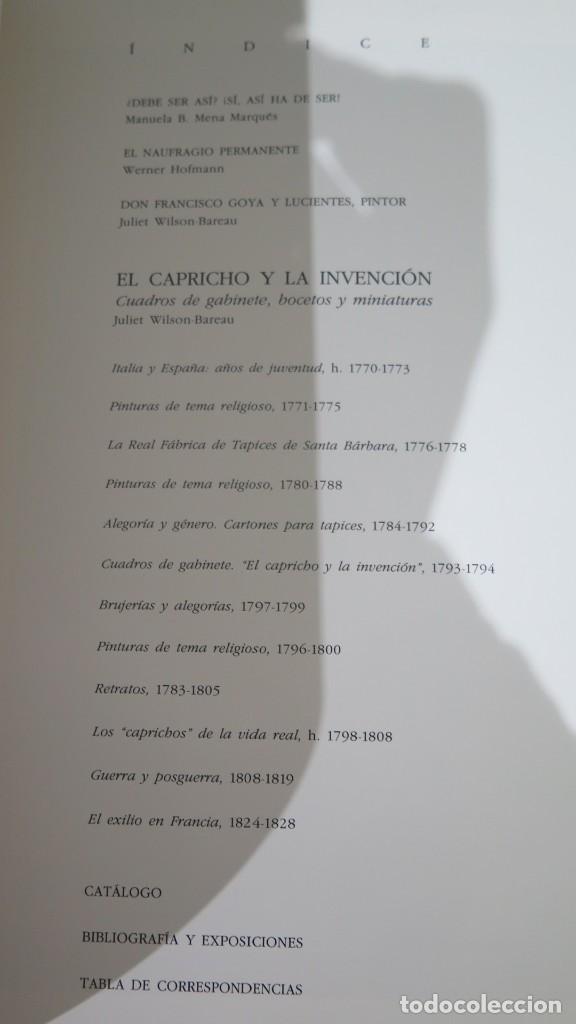 Í N D I C E

¿DEBE SER ASÍ? ¡SÍ, ASÍ HA DE SER!
Manuela B. Mena Marqués

EL NAUFRAGIO PERMANENTE
Werner Hofmann

DON FRANCISCO GOYA Y LUCIENTES, PINTOR
Juliet Wilson-Bareau

EL CAPRICHO Y LA INVENCIÓN
Cuadros de gabinete, bocetos y miniaturas
Juliet Wilson-Bareau

Italia y España: años de juventud, h. 1770-1773

Pinturas de tema religioso, 1771-1775

La Real Fábrica de Tapices de Santa Bárbara, 1776-1778

Pinturas de tema religioso, 1780-1788

Alegoría y género. Cartones para tapices, 1784-1792

Cuadros de gabinete. "El capricho y la invención", 1793-1794

Brujerías y alegorías, 1797-1799

Pinturas de tema religioso, 1796-1800

Retratos, 1783-1805

Los "caprichos" de la vida real, h. 1798-1808

Guerra y posguerra, 1808-1819

El exilio en Francia, 1824-1828

CATÁLOGO

BIBLIOGRAFÍA Y EXPOSICIONES

TABLA DE CORRESPONDENCIAS

todocoleccion